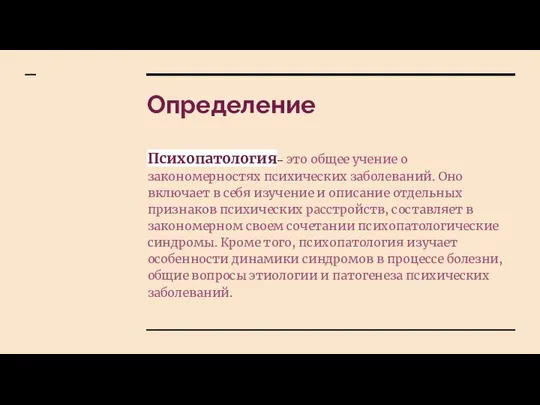 Определение

Психопатология– это общее учение о закономерностях психических заболеваний. Оно включает в себя изучение и описание отдельных признаков психических расстройств, составляет в закономерном своем сочетании психопатологические синдромы. Кроме того, психопатология изучает особенности динамики синдромов в процессе болезни, общие вопросы этиологии и патогенеза психических заболеваний.